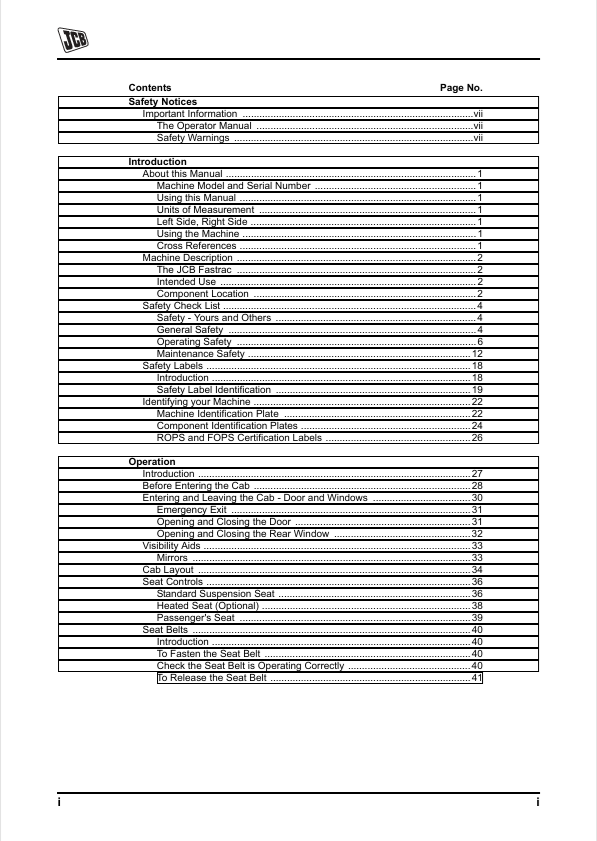 JCB

Contents Page No.

Safety Notices
Important Information vii
The Operator Manual vii
Safety Warnings vii

Introduction
About this Manual 1
Machine Model and Serial Number 1
Using this Manual 1
Units of Measurement 1
Left Side, Right Side 1
Using the Machine 1
Cross References 1
Machine Description 2
The JCB Fastrac 2
Intended Use 2
Component Location 2
Safety Check List 4
Safety - Yours and Others 4
General Safety 4
Operating Safety 6
Maintenance Safety 12
Safety Labels 18
Introduction 18
Safety Label Identification 19
Identifying your Machine 22
Machine Identification Plate 22
Component Identification Plates 24
ROPS and FOPS Certification Labels 26

Operation
Introduction 27
Before Entering the Cab 28
Entering and Leaving the Cab - Door and Windows 30
Emergency Exit 31
Opening and Closing the Door 31
Opening and Closing the Rear Window 32
Visibility Aids 33
Mirrors 33
Cab Layout 34
Seat Controls 36
Standard Suspension Seat 36
Heated Seat (Optional) 38
Passenger's Seat 39
Seat Belts 40
Introduction 40
To Fasten the Seat Belt 40
Check the Seat Belt is Operating Correctly 40
To Release the Seat Belt 41

i i